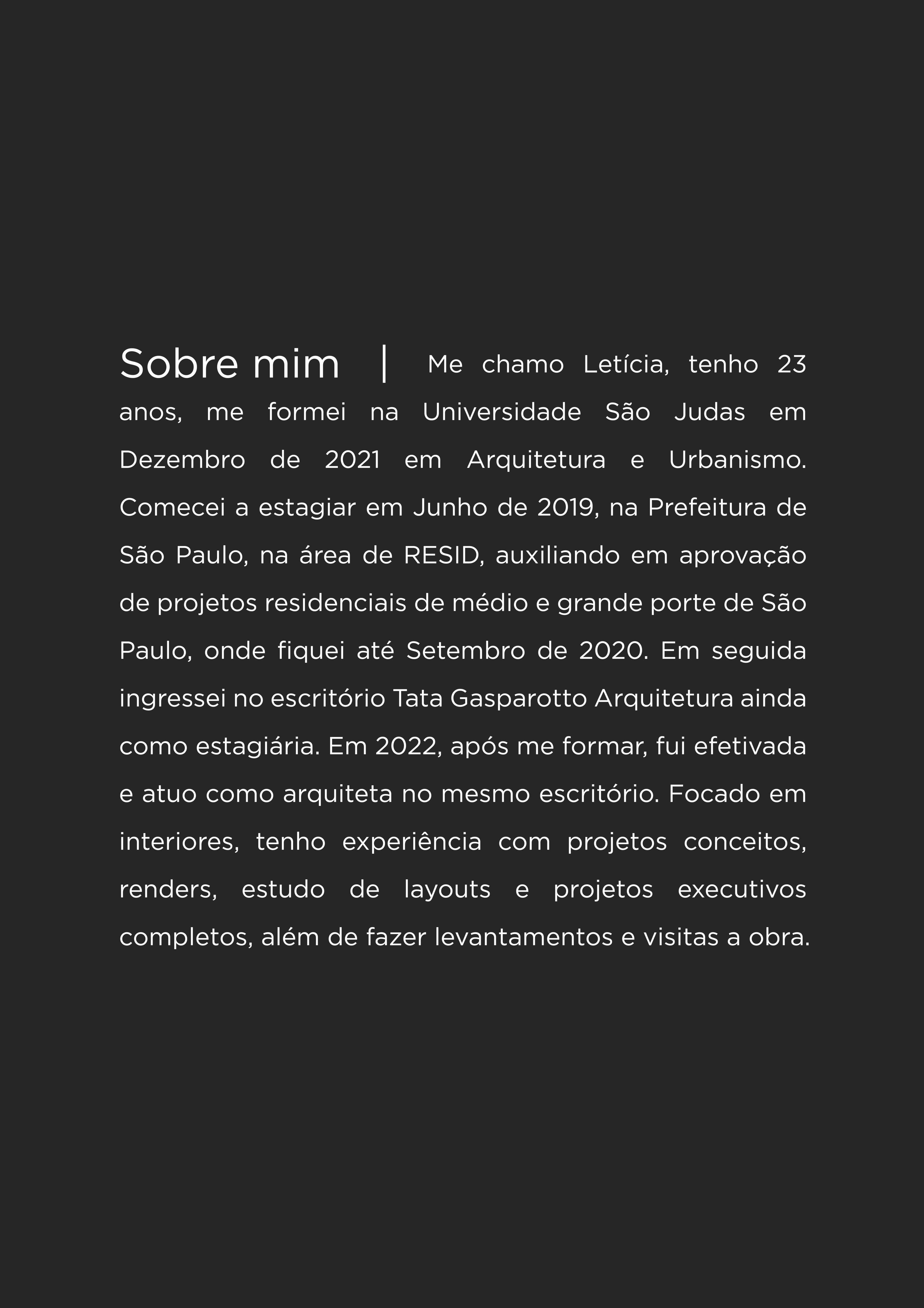 Sobre mim | Me chamo Letícia, tenho 23 anos, me formei na Universidade São Judas em Dezembro de 2021 em Arquitetura e Urbanismo. Comecei a estagiar em Junho de 2019, na Prefeitura de São Paulo, na área de RESID, auxiliando em aprovação de projetos residenciais de médio e grande porte de São Paulo, onde fiquei até Setembro de 2020. Em seguida ingressei no escritório Tata Gasparotto Arquitetura ainda como estagiária. Em 2022, após me formar, fui efetivada e atuo como arquiteta no mesmo escritório. Focado em interiores, tenho experiência com projetos conceitos, renders, estudo de layouts e projetos executivos completos, além de fazer levantamentos e visitas a obra.